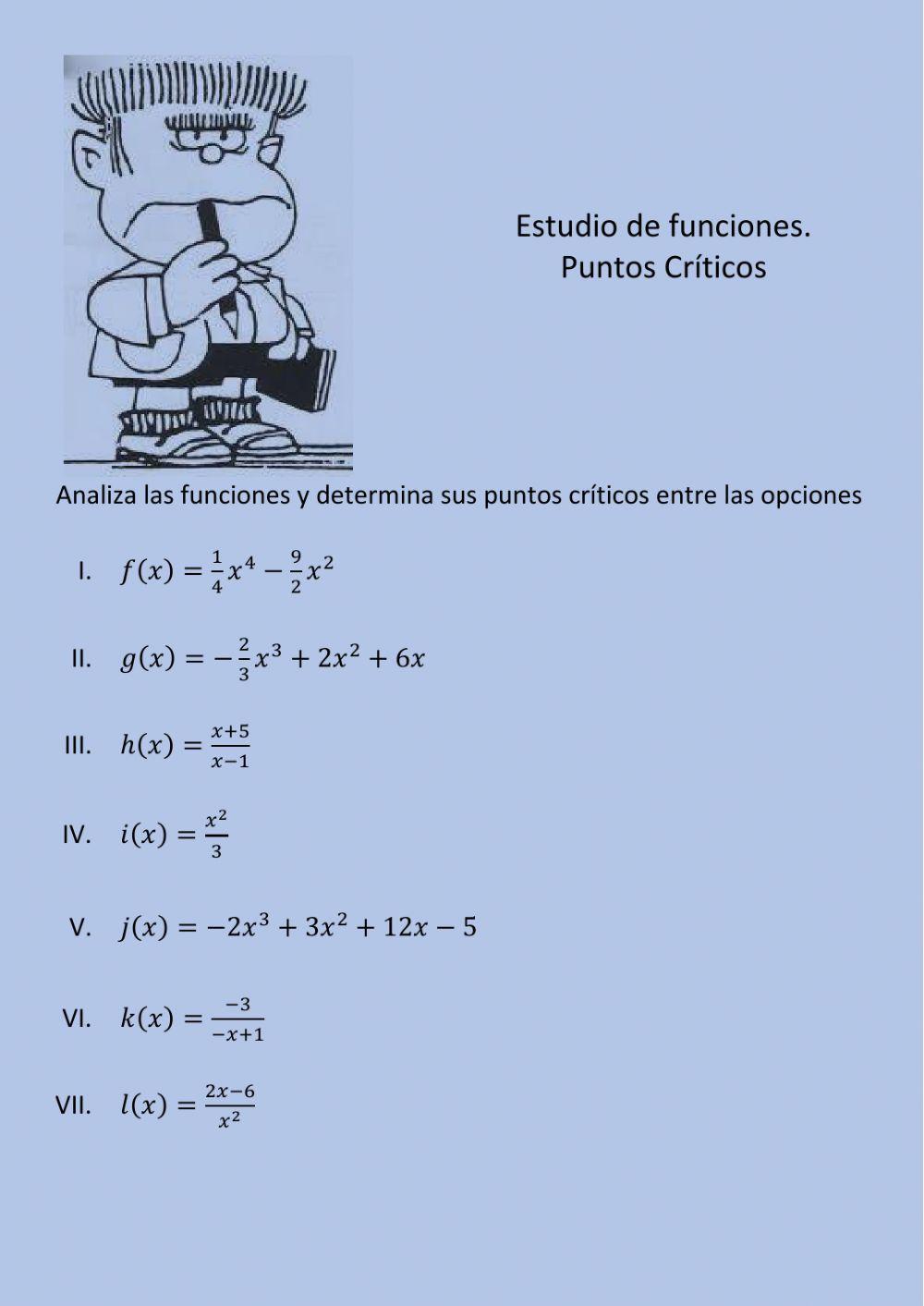 Estudio de funciones.
Puntos Críticos

Analiza las funciones y determina sus puntos críticos entre las opciones

I. $f(x) = \frac{1}{4}x^4 - \frac{9}{2}x^2$

II. $g(x) = -\frac{2}{3}x^3 + 2x^2 + 6x$

III. $h(x) = \frac{x+5}{x-1}$

IV. $i(x) = \frac{x^2}{3}$

V. $j(x) = -2x^3 + 3x^2 + 12x - 5$

VI. $k(x) = \frac{-3}{-x+1}$

VII. $l(x) = \frac{2x-6}{x^2}$